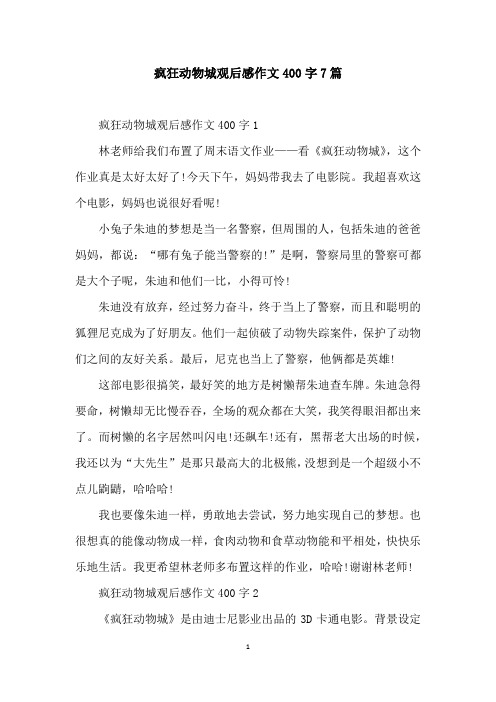 疯狂动物城观后感作文400字7篇

疯狂动物城观后感作文400字1

林老师给我们布置了周末语文作业——看《疯狂动物城》，这个作业真是太好太好了!今天下午，妈妈带我去了电影院。我超喜欢这个电影，妈妈也说很好看呢!

小兔子朱迪的梦想是当一名警察，但周围的人，包括朱迪的爸爸妈妈，都说：“哪有兔子能当警察的!”是啊，警察局里的警察可都是大个子呢，朱迪和他们一比，小得可怜!

朱迪没有放弃，经过努力奋斗，终于当上了警察，而且和聪明的狐狸尼克成为了好朋友。他们一起侦破了动物失踪案件，保护了动物们之间的友好关系。最后，尼克也当上了警察，他俩都是英雄!

这部电影很搞笑，最好笑的地方是树懒帮朱迪查车牌。朱迪急得要命，树懒却无比慢吞吞，全场的观众都在大笑，我笑得眼泪都出来了。而树懒的名字居然叫闪电!还飙车!还有，黑帮老大出场的时候，我还以为“大先生”是那只最高大的北极熊，没想到是一个超级小不点儿鼩鼱，哈哈哈!

我也要像朱迪一样，勇敢地去尝试，努力地实现自己的梦想。也很想真的能像动物成一样，食肉动物和食草动物能和平相处，快快乐乐地生活。我更希望林老师多布置这样的作业，哈哈!谢谢林老师!

疯狂动物城观后感作文400字2

《疯狂动物城》是由迪士尼影业出品的3D卡通电影。背景设定

1